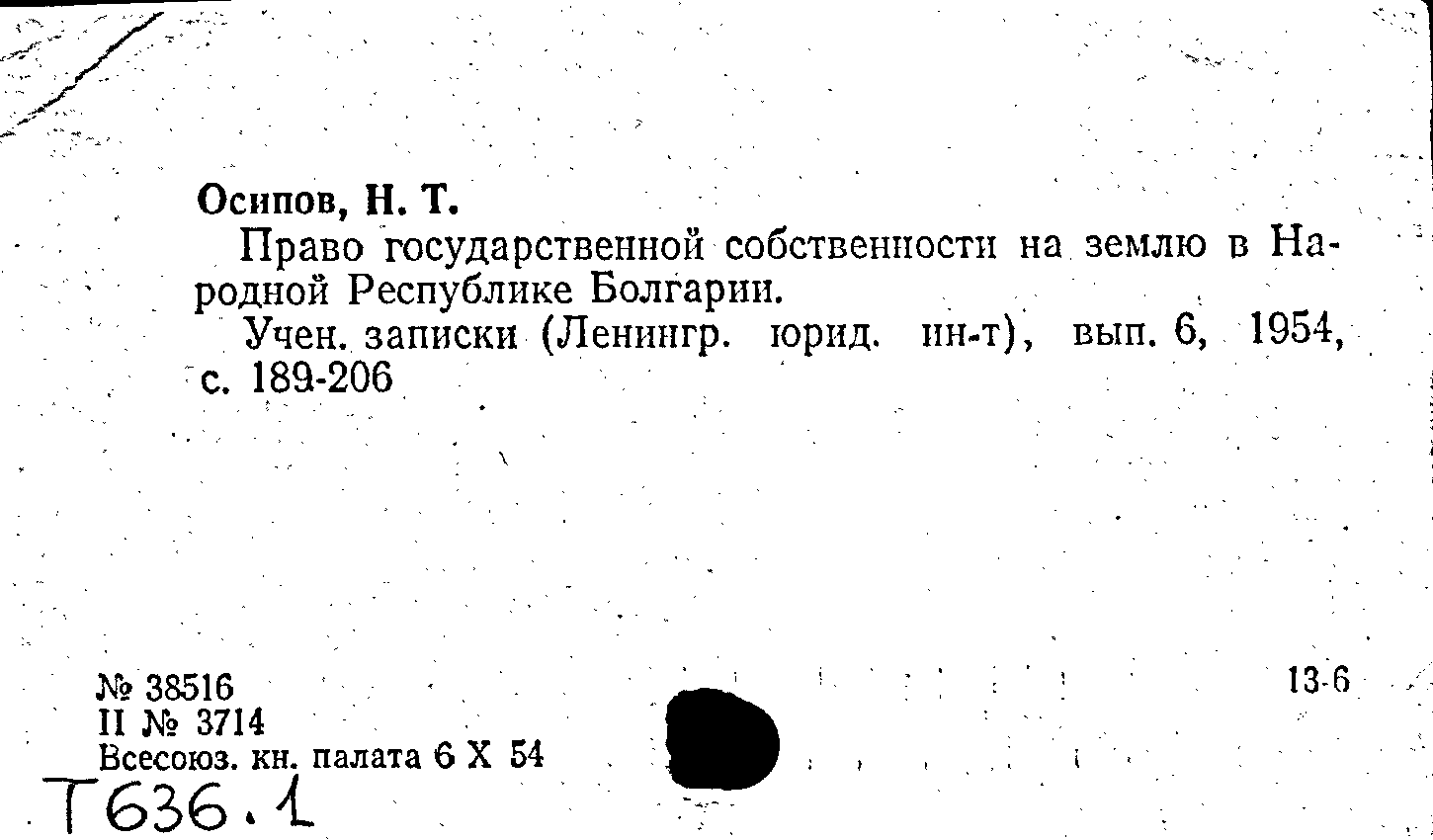 Осипов, Н. Т.

Право государственной собственности на землю в Народной Республике Болгарии.

Учен. записки (Ленингр. юрид. ин-т), вып. 6, 1954, с. 189-206

№ 38516
II № 3714
Всесоюз. кн. палата 6 X 54

13-6

Т636.1